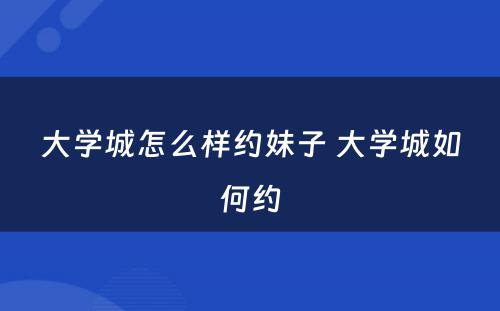 大学城怎么样约妹子 大学城如何约